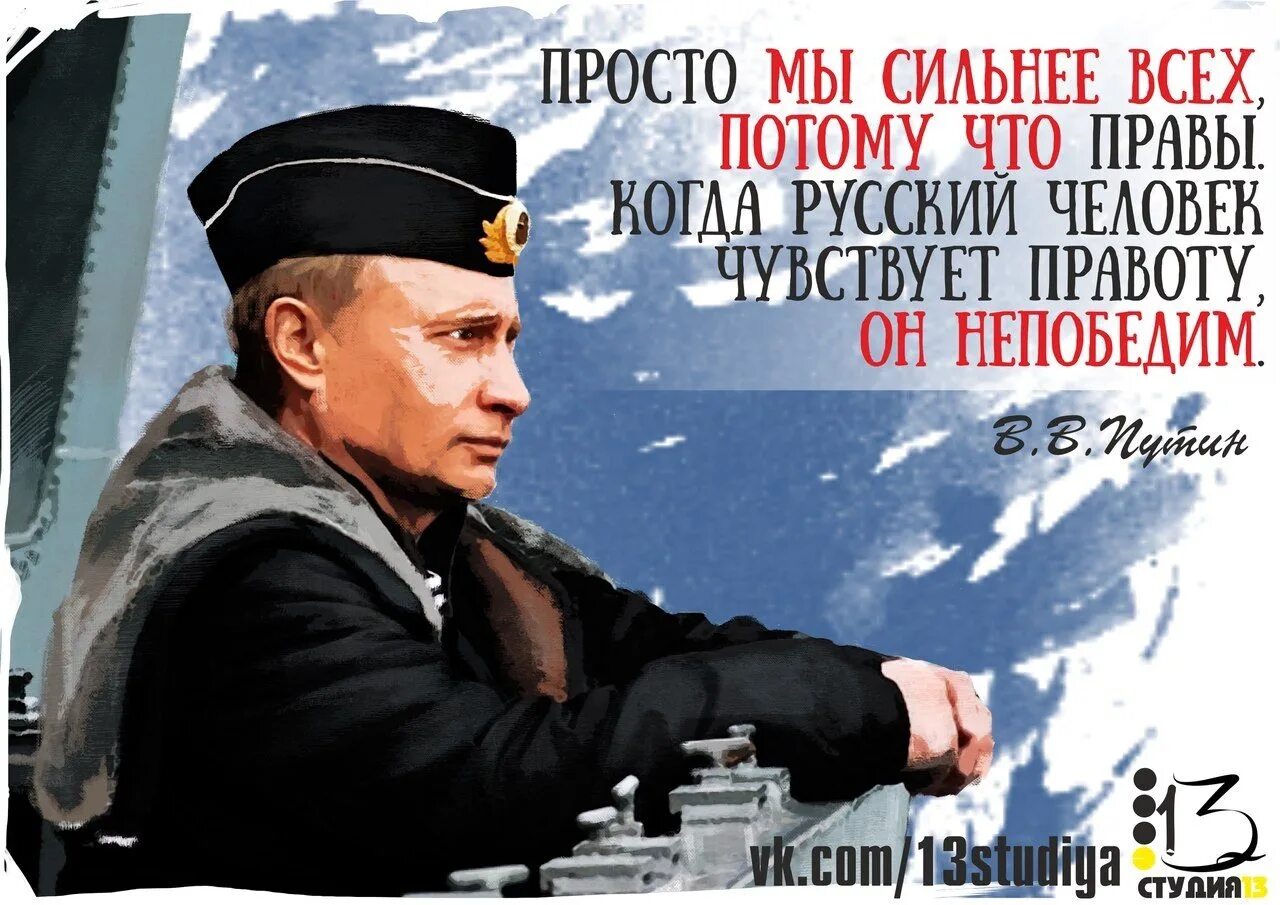 ПРОСТО МЫ СИЛЬНЕЕ ВСЕХ, ПОТОМУ ЧТО ПРАВЫ. КОГДА РУССКИЙ ЧЕЛОВЕК ЧУВСТВУЕТ ПРАВОТУ, ОН НЕПОБЕДИМ.

В.В.Путин

vk.com/13studiya

13
СТУДИЯ13